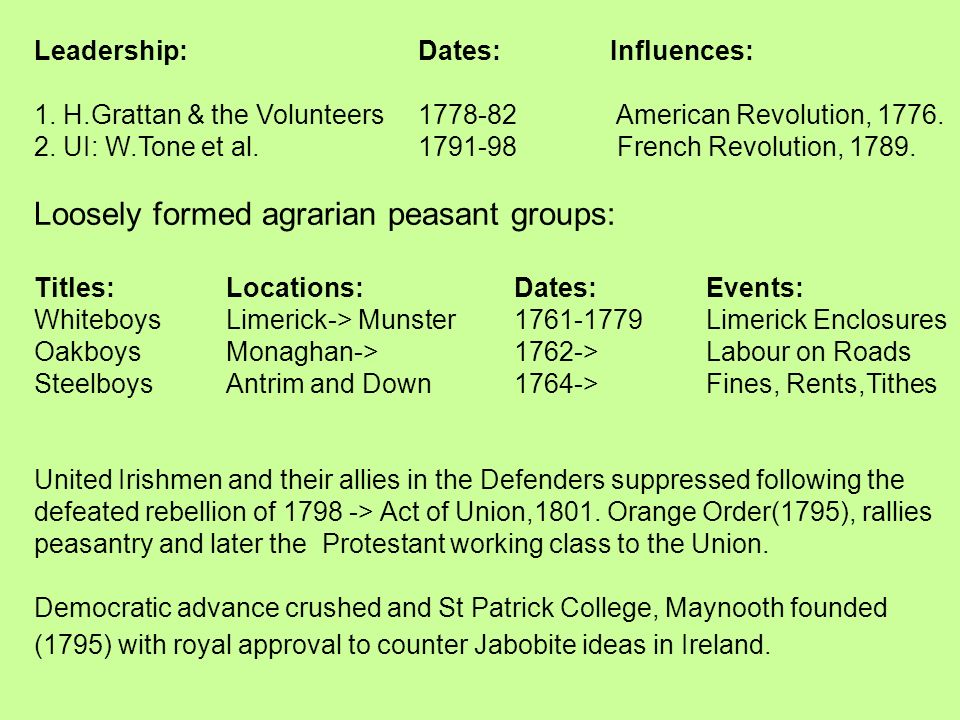 | Leadership: | Dates: | Influences: |
|---|---|---|
| 1. H.Grattan & the Volunteers | 1778-82 | American Revolution, 1776. |
| 2. UI: W.Tone et al. | 1791-98 | French Revolution, 1789. |

Loosely formed agrarian peasant groups:

| Titles: | Locations: | Dates: | Events: |
|---|---|---|---|
| Whiteboys | Limerick-> Munster | 1761-1779 | Limerick Enclosures |
| Oakboys | Monaghan-> | 1762-> | Labour on Roads |
| Steelboys | Antrim and Down | 1764-> | Fines, Rents,Tithes |

United Irishmen and their allies in the Defenders suppressed following the defeated rebellion of 1798 -> Act of Union,1801. Orange Order(1795), rallies peasantry and later the Protestant working class to the Union.

Democratic advance crushed and St Patrick College, Maynooth founded (1795) with royal approval to counter Jabobite ideas in Ireland.